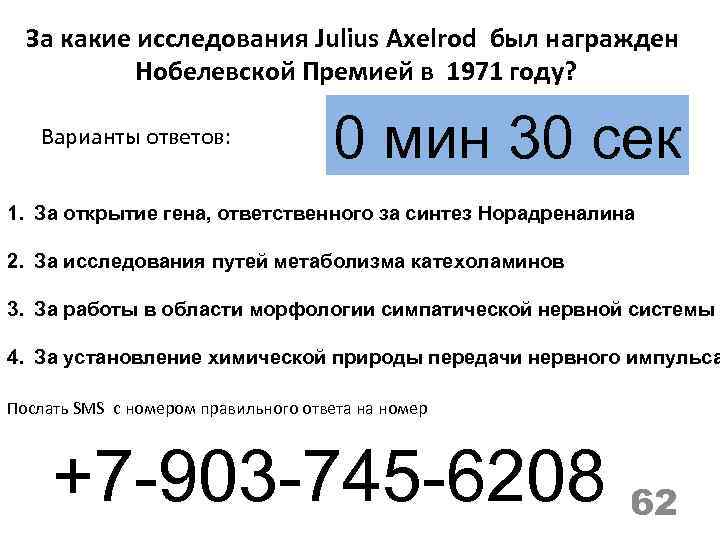 За какие исследования Julius Axelrod был награжден Нобелевской Премией в 1971 году?

Варианты ответов:

0 мин 30 сек

1. За открытие гена, ответственного за синтез Норадреналина

2. За исследования путей метаболизма катехоламинов

3. За работы в области морфологии симпатической нервной системы

4. За установление химической природы передачи нервного импульса

Послать SMS с номером правильного ответа на номер

+7-903-745-6208

62